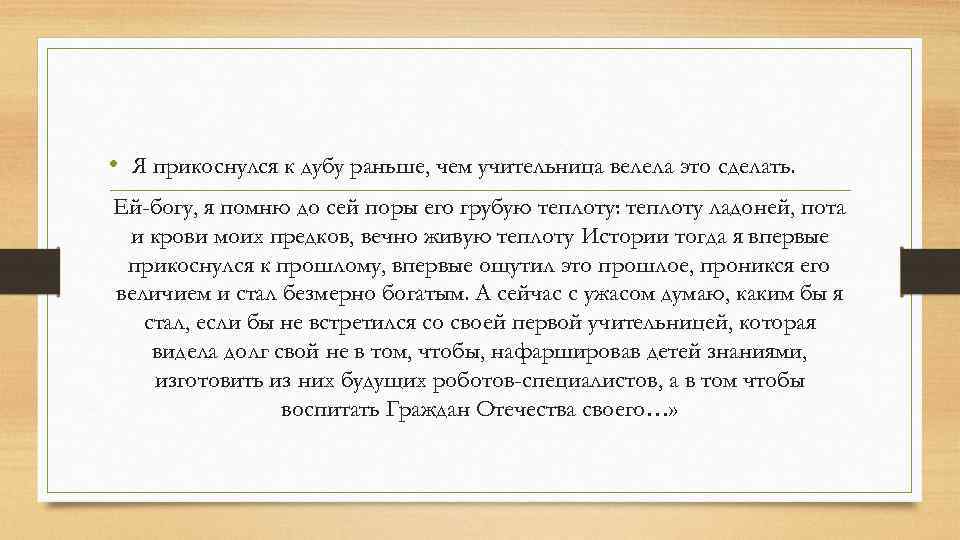 • Я прикоснулся к дубу раньше, чем учительница велела это сделать.

Ей-богу, я помню до сей поры его грубую теплоту: теплоту ладоней, пота и крови моих предков, вечно живую теплоту Истории тогда я впервые прикоснулся к прошлому, впервые ощутил это прошлое, проникся его величием и стал безмерно богатым. А сейчас с ужасом думаю, каким бы я стал, если бы не встретился со своей первой учительницей, которая видела долг свой не в том, чтобы, нафаршировав детей знаниями, изготовить из них будущих роботов-специалистов, а в том чтобы воспитать Граждан Отечества своего…»